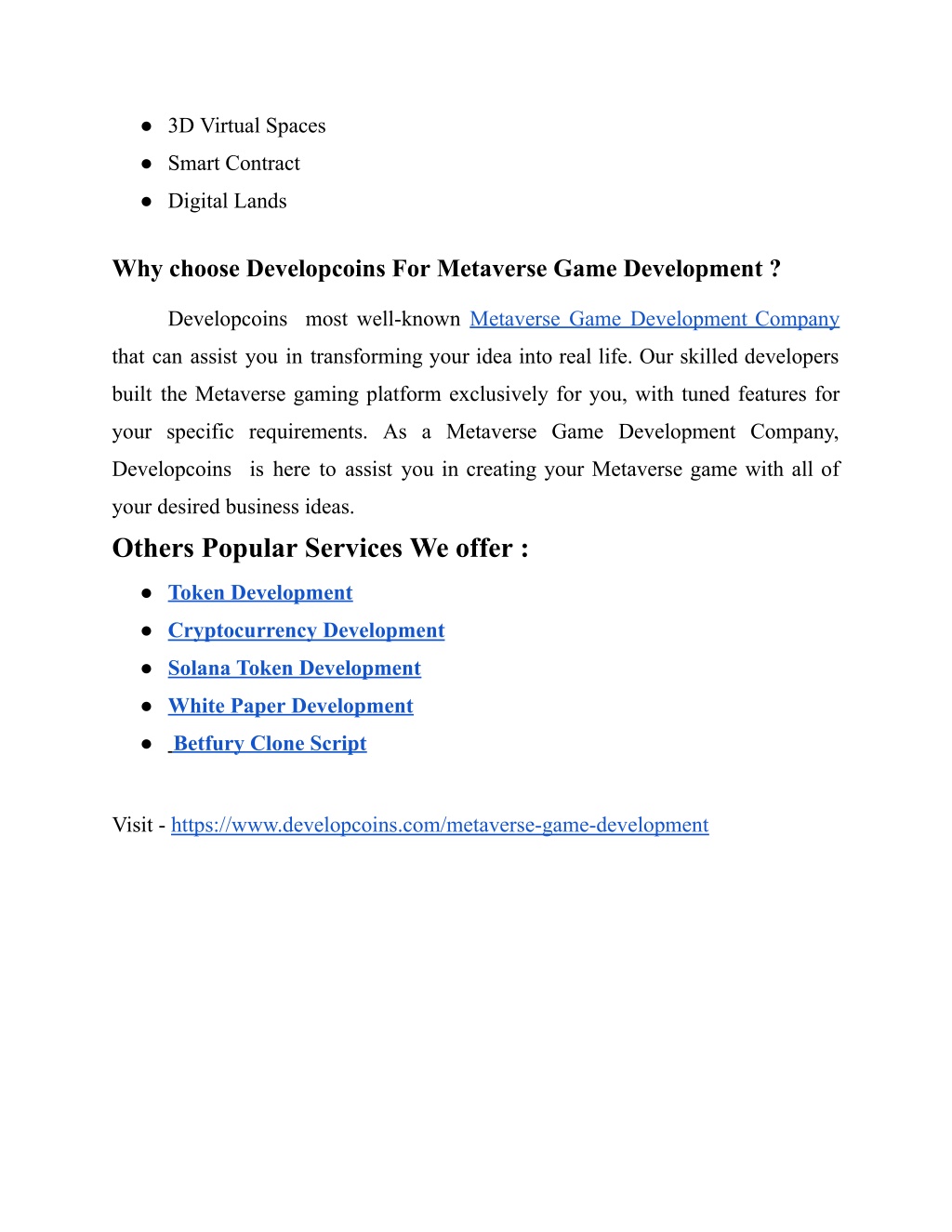 ● 3D Virtual Spaces
● Smart Contract
● Digital Lands

Why choose Developcoins For Metaverse Game Development ?

Developcoins most well-known Metaverse Game Development Company that can assist you in transforming your idea into real life. Our skilled developers built the Metaverse gaming platform exclusively for you, with tuned features for your specific requirements. As a Metaverse Game Development Company, Developcoins is here to assist you in creating your Metaverse game with all of your desired business ideas.

Others Popular Services We offer :

● Token Development
● Cryptocurrency Development
● Solana Token Development
● White Paper Development
● Betfury Clone Script

Visit - https://www.developcoins.com/metaverse-game-development